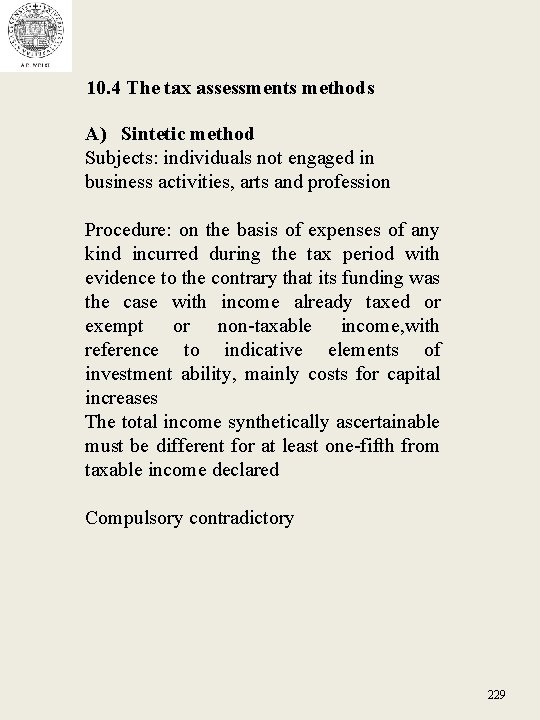 10.4 The tax assessments methods

A) Sintetic method
Subjects: individuals not engaged in business activities, arts and profession

Procedure: on the basis of expenses of any kind incurred during the tax period with evidence to the contrary that its funding was the case with income already taxed or exempt or non-taxable income,with reference to indicative elements of investment ability, mainly costs for capital increases
The total income synthetically ascertainable must be different for at least one-fifth from taxable income declared

Compulsory contradictory

229